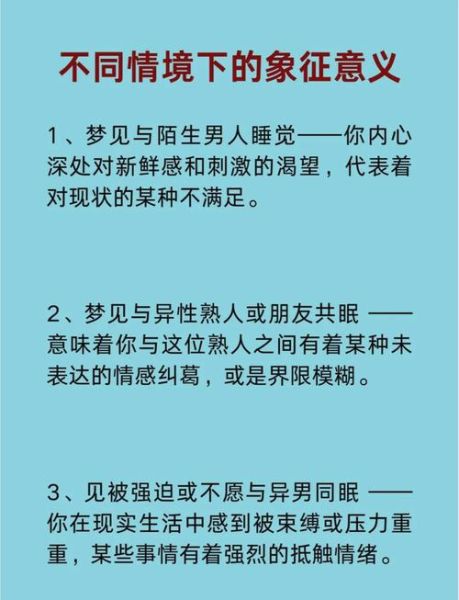 不同情境下的象征意义

1、梦见与陌生男人睡觉——你内心深处对新鲜感和刺激的渴望，代表着对现状的某种不满足。

2、梦见与异性熟人或朋友共眠 ——意味着你与这位熟人之间有着某种未表达的情感纠葛，或是界限模糊。

3、见被强迫或不愿与异男同眠 ——你在现实生活中感到被束缚或压力重重，某些事情有着强烈的抵触情绪。